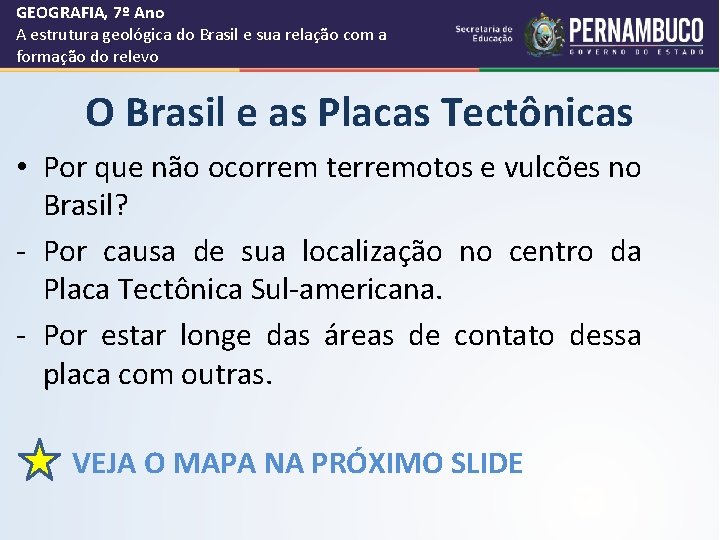 GEOGRAFIA, 7º Ano
A estrutura geológica do Brasil e sua relação com a formação do relevo

Secretaria de Educação

PERNAMBUCO
GOVERNO DO ESTADO

O Brasil e as Placas Tectônicas

• Por que não ocorrem terremotos e vulcões no Brasil?

- Por causa de sua localização no centro da Placa Tectônica Sul-americana.

- Por estar longe das áreas de contato dessa placa com outras.

VEJA O MAPA NA PRÓXIMO SLIDE